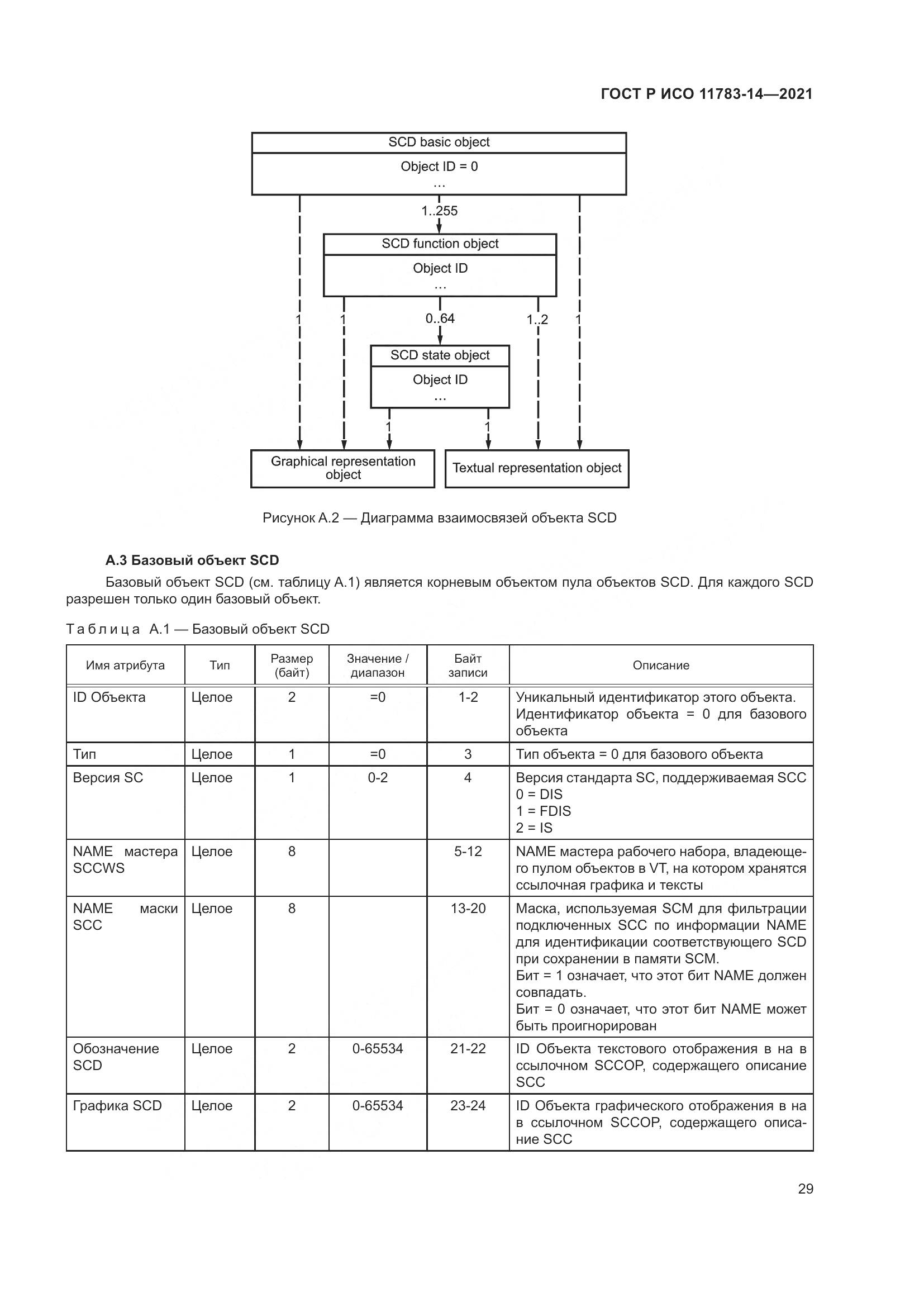 ГОСТ Р ИСО 11783-14—2021

SCD basic object
Object ID = 0
...

1..255

SCD function object
Object ID
...

1
1
0..64
1..2
1

SCD state object
Object ID
...

1
1

Graphical representation object
Textual representation object

Рисунок А.2 — Диаграмма взаимосвязей объекта SCD

А.3 Базовый объект SCD

Базовый объект SCD (см. таблицу А.1) является корневым объектом пула объектов SCD. Для каждого SCD разрешен только один базовый объект.

Таблица А.1 — Базовый объект SCD

| Имя атрибута | Тип | Размер (байт) | Значение / диапазон | Байт записи | Описание |
|---|---|---|---|---|---|
| ID Объекта | Целое | 2 | =0 | 1-2 | Уникальный идентификатор этого объекта. Идентификатор объекта = 0 для базового объекта |
| Тип | Целое | 1 | =0 | 3 | Тип объекта = 0 для базового объекта |
| Версия SC | Целое | 1 | 0-2 | 4 | Версия стандарта SC, поддерживаемая SCC 0 = DIS 1 = FDIS 2 = IS |
| NAME мастера SCCWS | Целое | 8 | | 5-12 | NAME мастера рабочего набора, владеющего пулом объектов в VT, на котором хранятся ссылочная графика и тексты |
| NAME маски SCC | Целое | 8 | | 13-20 | Маска, используемая SCM для фильтрации подключенных SCC по информации NAME для идентификации соответствующего SCD при сохранении в памяти SCM. Бит = 1 означает, что этот бит NAME должен совпадать. Бит = 0 означает, что этот бит NAME может быть проигнорирован |
| Обозначение SCD | Целое | 2 | 0-65534 | 21-22 | ID Объекта текстового отображения в на в ссылочном SCCOP, содержащего описание SCC |
| Графика SCD | Целое | 2 | 0-65534 | 23-24 | ID Объекта графического отображения в на в ссылочном SCCOP, содержащего описание SCC |

29